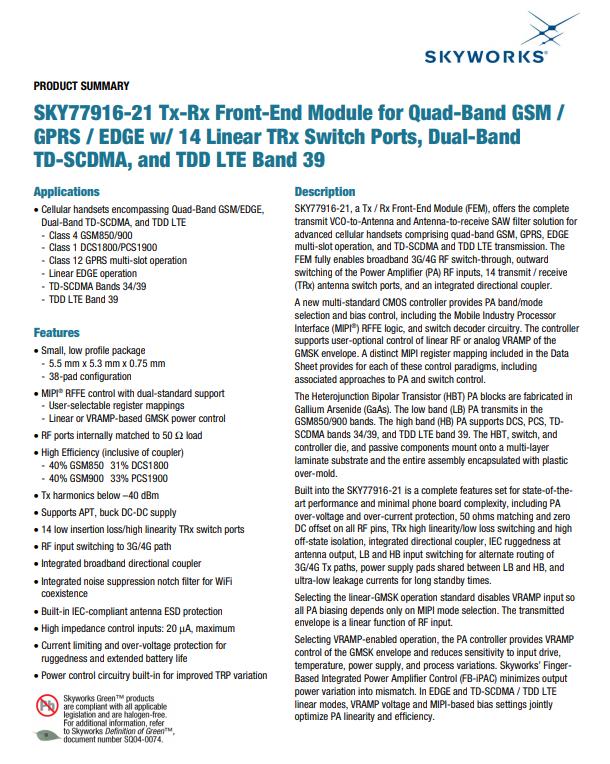 SKYWORKS®

PRODUCT SUMMARY

SKY77916-21 Tx-Rx Front-End Module for Quad-Band GSM / GPRS / EDGE w/ 14 Linear TRx Switch Ports, Dual-Band TD-SCDMA, and TDD LTE Band 39

Applications

• Cellular handsets encompassing Quad-Band GSM/EDGE, Dual-Band TD-SCDMA, and TDD LTE
- Class 4 GSM850/900
- Class 1 DCS1800/PCS1900
- Class 12 GPRS multi-slot operation
- Linear EDGE operation
- TD-SCDMA Bands 34/39
- TDD LTE Band 39

Features

• Small, low profile package
- 5.5 mm x 5.3 mm x 0.75 mm
- 38-pad configuration
• MIPI® RFFE control with dual-standard support
- User-selectable register mappings
- Linear or VRAMP-based GMSK power control
• RF ports internally matched to 50 Ω load
• High Efficiency (inclusive of coupler)
- 40% GSM850 31% DCS1800
- 40% GSM900 33% PCS1900
• Tx harmonics below –40 dBm
• Supports APT, buck DC-DC supply
• 14 low insertion loss/high linearity TRx switch ports
• RF input switching to 3G/4G path
• Integrated broadband directional coupler
• Integrated noise suppression notch filter for WiFi coexistence
• Built-in IEC-compliant antenna ESD protection
• High impedance control inputs: 20 μA, maximum
• Current limiting and over-voltage protection for ruggedness and extended battery life
• Power control circuitry built-in for improved TRP variation

Skyworks Green™ products are compliant with all applicable legislation and are halogen-free. For additional information, refer to Skyworks Definition of Green™, document number SQ04-0074.

Description

SKY77916-21, a Tx / Rx Front-End Module (FEM), offers the complete transmit VCO-to-Antenna and Antenna-to-receive SAW filter solution for advanced cellular handsets comprising quad-band GSM, GPRS, EDGE multi-slot operation, and TD-SCDMA and TDD LTE transmission. The FEM fully enables broadband 3G/4G RF switch-through, outward switching of the Power Amplifier (PA) RF inputs, 14 transmit / receive (TRx) antenna switch ports, and an integrated directional coupler.

A new multi-standard CMOS controller provides PA band/mode selection and bias control, including the Mobile Industry Processor Interface (MIPI®) RFFE logic, and switch decoder circuitry. The controller supports user-optional control of linear RF or analog VRAMP of the GMSK envelope. A distinct MIPI register mapping included in the Data Sheet provides for each of these control paradigms, including associated approaches to PA and switch control.

The Heterojunction Bipolar Transistor (HBT) PA blocks are fabricated in Gallium Arsenide (GaAs). The low band (LB) PA transmits in the GSM850/900 bands. The high band (HB) PA supports DCS, PCS, TD-SCDMA bands 34/39, and TDD LTE band 39. The HBT, switch, and controller die, and passive components mount onto a multi-layer laminate substrate and the entire assembly encapsulated with plastic over-mold.

Built into the SKY77916-21 is a complete features set for state-of-the-art performance and minimal phone board complexity, including PA over-voltage and over-current protection, 50 ohms matching and zero DC offset on all RF pins, TRx high linearity/low loss switching and high off-state isolation, integrated directional coupler, IEC ruggedness at antenna output, LB and HB input switching for alternate routing of 3G/4G Tx paths, power supply pads shared between LB and HB, and ultra-low leakage currents for long standby times.

Selecting the linear-GMSK operation standard disables VRAMP input so all PA biasing depends only on MIPI mode selection. The transmitted envelope is a linear function of RF input.

Selecting VRAMP-enabled operation, the PA controller provides VRAMP control of the GMSK envelope and reduces sensitivity to input drive, temperature, power supply, and process variations. Skyworks' Finger-Based Integrated Power Amplifier Control (FB-iPAC) minimizes output power variation into mismatch. In EDGE and TD-SCDMA / TDD LTE linear modes, VRAMP voltage and MIPI-based bias settings jointly optimize PA linearity and efficiency.